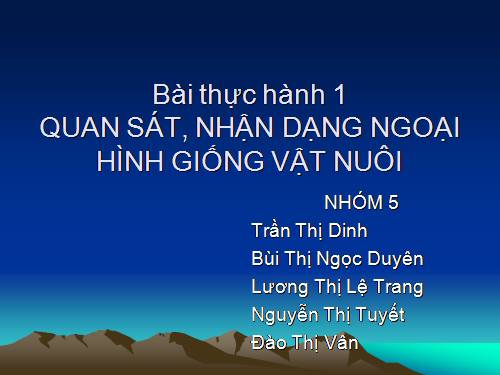 Bài thực hành 1
QUAN SÁT, NHẬN DẠNG NGOẠI HÌNH GIỐNG VẬT NUÔI

NHÓM 5
Trần Thị Dinh
Bùi Thị Ngọc Duyên
Lương Thị Lệ Trang
Nguyễn Thị Tuyết
Đào Thị Vân